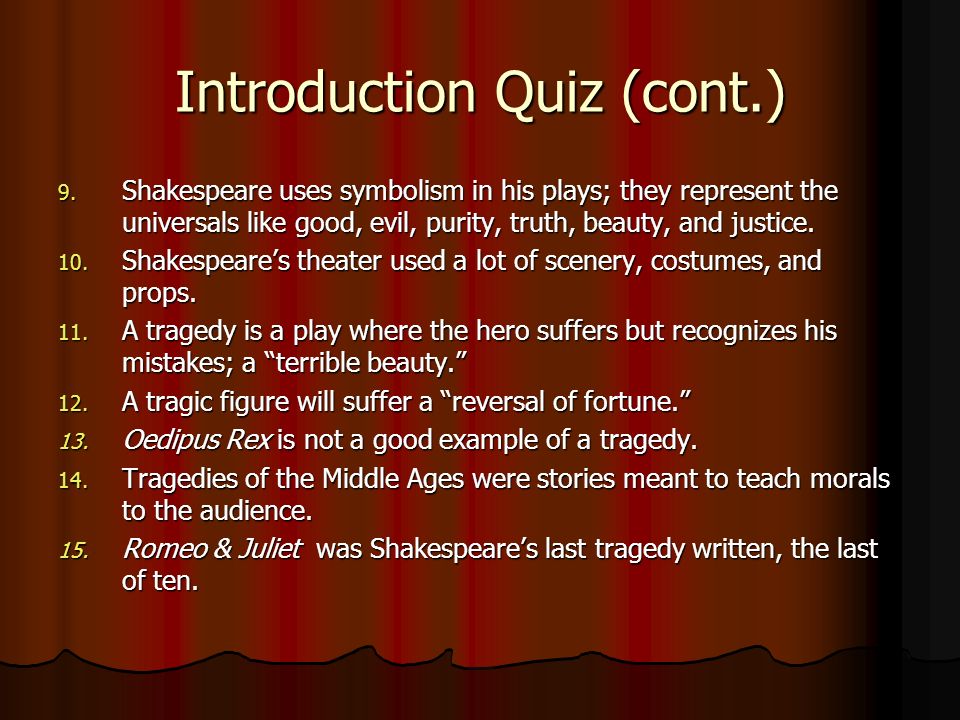 Introduction Quiz (cont.)

9. Shakespeare uses symbolism in his plays; they represent the universals like good, evil, purity, truth, beauty, and justice.

10. Shakespeare’s theater used a lot of scenery, costumes, and props.

11. A tragedy is a play where the hero suffers but recognizes his mistakes; a “terrible beauty.”

12. A tragic figure will suffer a “reversal of fortune.”

13. Oedipus Rex is not a good example of a tragedy.

14. Tragedies of the Middle Ages were stories meant to teach morals to the audience.

15. Romeo & Juliet was Shakespeare’s last tragedy written, the last of ten.